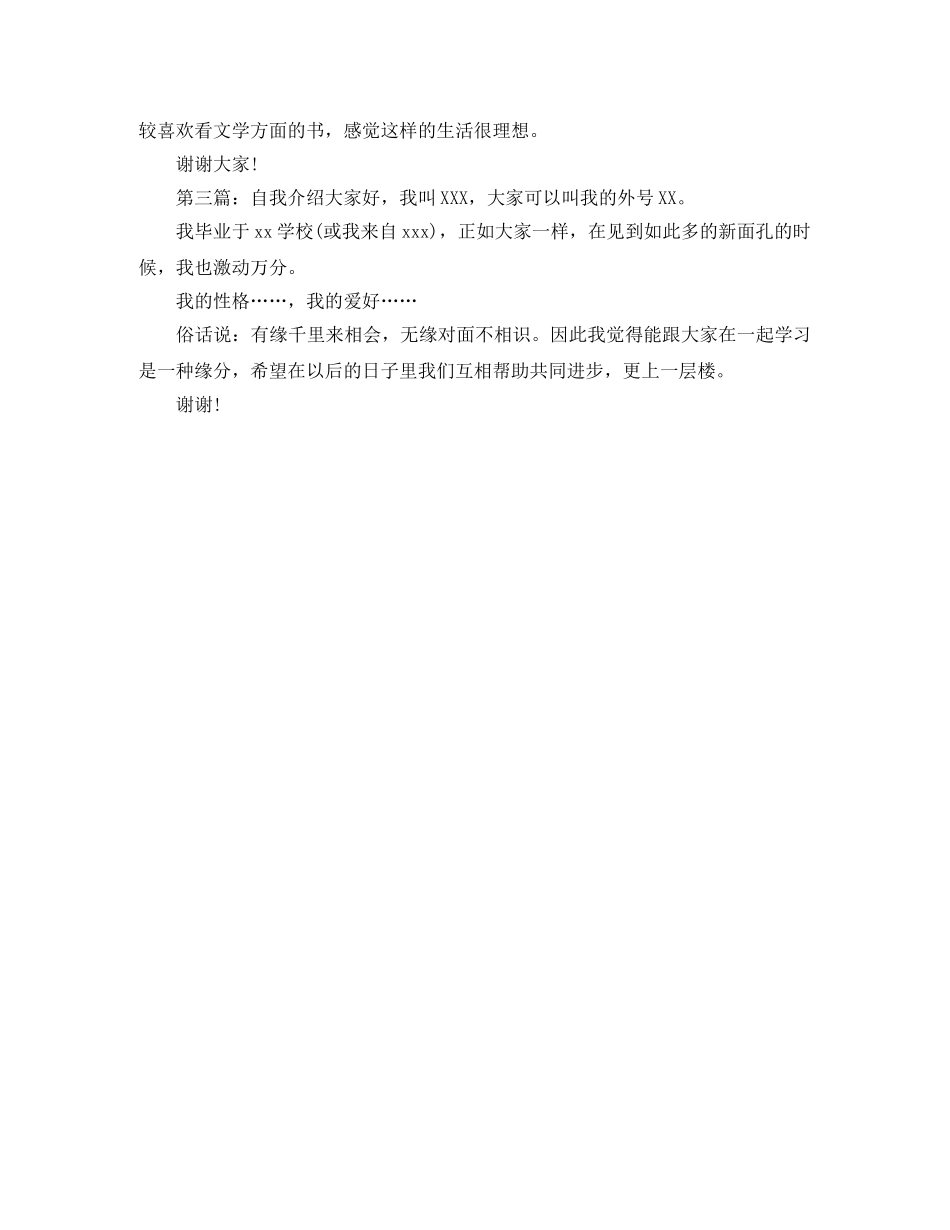 较喜欢看文学方面的书，感觉这样的生活很理想。

谢谢大家!

第三篇：自我介绍大家好，我叫XXX，大家可以叫我的外号XX。

我毕业于xx学校(或我来自xxx)，正如大家一样，在见到如此多的新面孔的时候，我也激动万分。

我的性格……，我的爱好……

俗话说：有缘千里来相会，无缘对面不相识。因此我觉得能跟大家在一起学习是一种缘分，希望在以后的日子里我们互相帮助共同进步，更上一层楼。

谢谢!